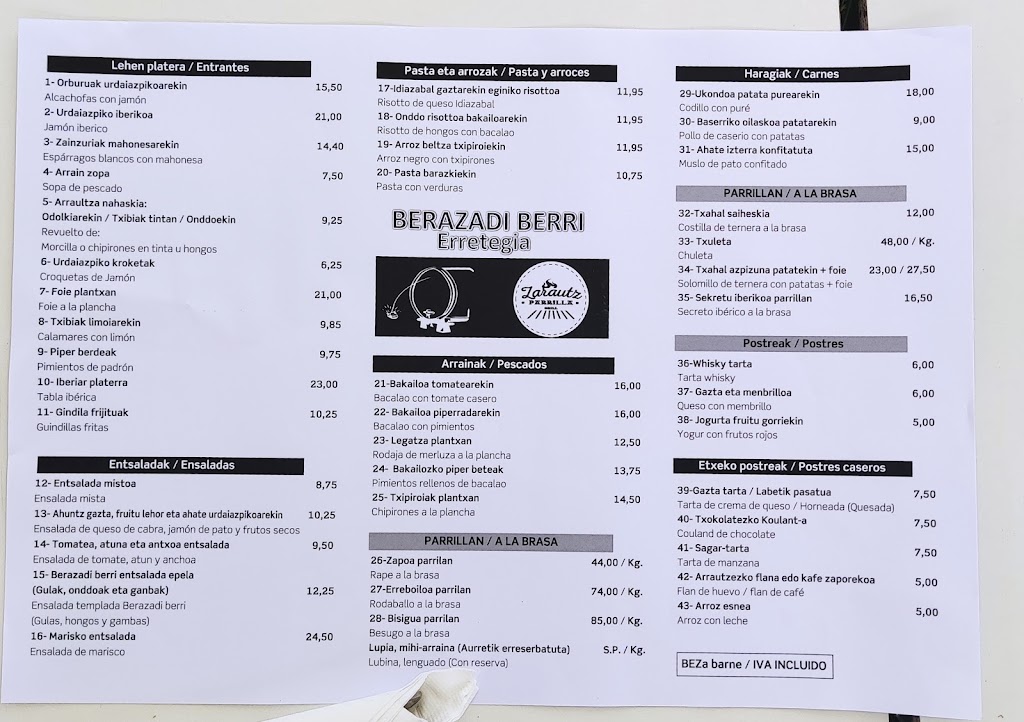 Lehen platera / Entrantes

1- Orburuak urdaiazpikoarekin 15,50
Alcachofas con jamón
2- Urdaiazpiko iberikoa 21,00
Jamón iberico
3- Zainzuriak mahonesarekin 14,40
Espárragos blancos con mahonesa
4- Arrain zopa 7,50
Sopa de pescado
5- Arraultza nahaskia:
Odolkiarekin / Txibiak tintan / Onddoekin 9,25
Revuelto de:
Morcilla o chipirones en tinta u hongos
6- Urdaiazpiko kroketak 6,25
Croquetas de Jamón
7- Foie plantxan 21,00
Foie a la plancha
8- Txibiak limoiarekin 9,85
Calamares con limón
9- Piper berdeak 9,75
Pimientos de padrón
10- Iberiar platerra 23,00
Tabla ibérica
11- Gindila frijituak 10,25
Guindillas fritas

Entsaladak / Ensaladas

12- Entsalada mistoa 8,75
Ensalada mista
13- Ahuntz gazta, fruitu lehor eta ahate urdaiazpikoarekin 10,25
Ensalada de queso de cabra, jamón de pato y frutos secos
14- Tomatea, atuna eta antxoa entsalada 9,50
Ensalada de tomate, atun y anchoa
15- Berazadi berri entsalada epela
(Gulak, onddoak eta ganbak) 12,25
Ensalada templada Berazadi berri
(Gulas, hongos y gambas)
16- Marisko entsalada 24,50
Ensalada de marisco

Pasta eta arrozak / Pasta y arroces

17-Idiazabal gaztarekin eginiko risottoa 11,95
Risotto de queso Idiazabal
18- Onddo risottoa bakailoarekin 11,95
Risotto de hongos con bacalao
19- Arroz beltza txipiroiekin 11,95
Arroz negro con txipirones
20- Pasta barazkiekin 10,75
Pasta con verduras

BERAZADI BERRI
Erretegia

Zarautz
PARRILLA

Arrainak / Pescados

21-Bakailoa tomatearekin 16,00
Bacalao con tomate casero
22- Bakailoa piperradarekin 16,00
Bacalao con pimientos
23- Legatza plantxan 12,50
Rodaja de merluza a la plancha
24- Bakailozko piper beteak 13,75
Pimientos rellenos de bacalao
25- Txipiroiak plantxan 14,50
Chipirones a la plancha

PARRILLAN / A LA BRASA

26-Zapoa parrilan 44,00 / Kg.
Rape a la brasa
27-Erreboiloa parrilan 74,00 / Kg.
Rodaballo a la brasa
28- Bisigua parrilan 85,00 / Kg.
Besugo a la brasa
Lupia, mihi-arraina (Aurretik erreserbatuta) S.P. / Kg.
Lubina, lenguado (Con reserva)

Haragiak / Carnes

29-Ukondoa patata purearekin 18,00
Codillo con puré
30- Baserriko oilaskoa patatarekin 9,00
Pollo de caserio con patatas
31- Ahate izterra konfitatuta 15,00
Muslo de pato confitado

PARRILLAN / A LA BRASA

32-Txahal saiheskia 12,00
Costilla de ternera a la brasa
33- Txuleta 48,00 / Kg.
Chuleta
34- Txahal azpizuna patatekin + foie 23,00 / 27,50
Solomillo de ternera con patatas + foie
35- Sekretu iberikoa parrillan 16,50
Secreto ibérico a la brasa

Postreak / Postres

36-Whisky tarta 6,00
Tarta whisky
37- Gazta eta menbrilloa 6,00
Queso con membrillo
38- Jogurta fruitu gorriekin 5,00
Yogur con frutos rojos

Etxeko postreak / Postres caseros

39-Gazta tarta / Labetik pasatua 7,50
Tarta de crema de queso / Horneada (Quesada)
40- Txokolatezko Koulant-a 7,50
Couland de chocolate
41- Sagar-tarta 7,50
Tarta de manzana
42- Arrautzezko flana edo kafe zaporekoa 5,00
Flan de huevo / flan de café
43- Arroz esnea 5,00
Arroz con leche

BEZa barne / IVA INCLUIDO